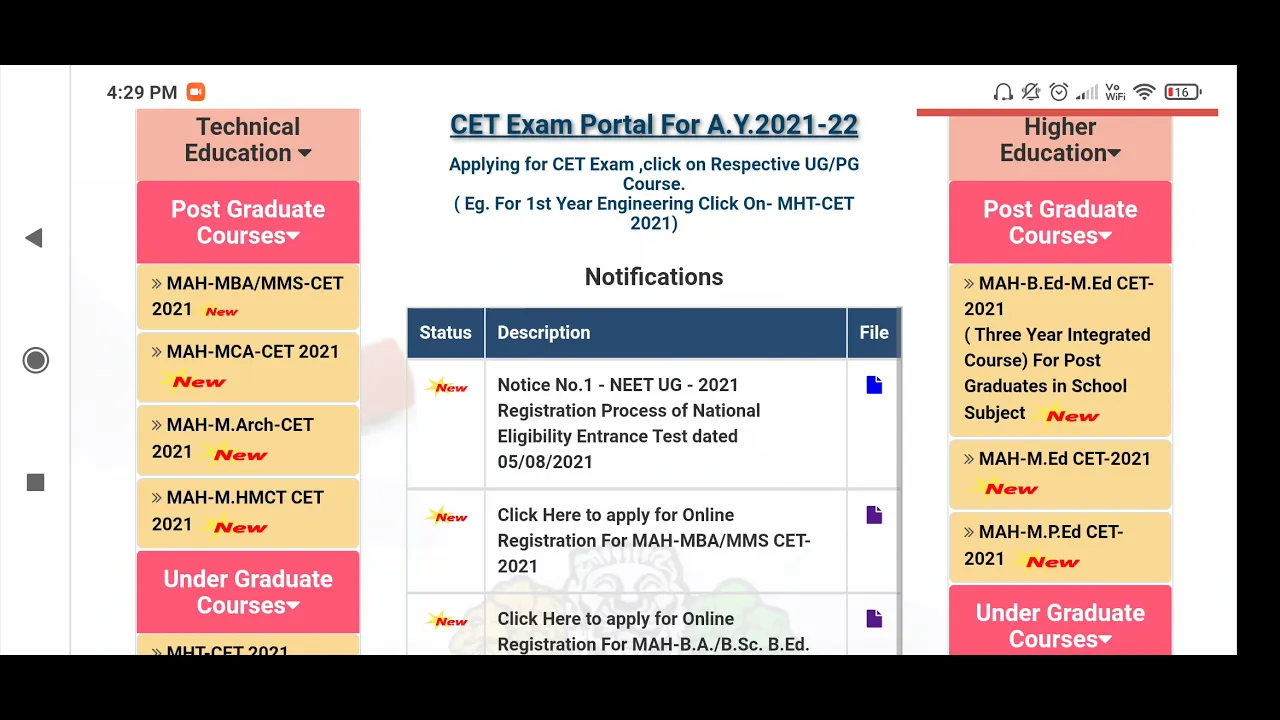 4:29 PM

Vo WiFi 16

Technical Education

Post Graduate Courses

» MAH-MBA/MMS-CET 2021 New

» MAH-MCA-CET 2021 New

» MAH-M.Arch-CET 2021 New

» MAH-M.HMCT CET 2021 New

Under Graduate Courses

» MHT-CET 2021

CET Exam Portal For A.Y.2021-22

Applying for CET Exam ,click on Respective UG/PG Course.
( Eg. For 1st Year Engineering Click On- MHT-CET 2021)

Notifications

| Status | Description | File |
|---|---|---|
| New | Notice No.1 - NEET UG - 2021 Registration Process of National Eligibility Entrance Test dated 05/08/2021 | |
| New | Click Here to apply for Online Registration For MAH-MBA/MMS CET-2021 | |
| New | Click Here to apply for Online Registration For MAH-B.A./B.Sc. B.Ed. | |

Higher Education

Post Graduate Courses

» MAH-B.Ed-M.Ed CET-2021 ( Three Year Integrated Course) For Post Graduates in School Subject New

» MAH-M.Ed CET-2021 New

» MAH-M.P.Ed CET-2021 New

Under Graduate Courses